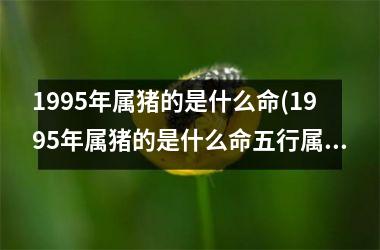 1995年属猪的是什么命(1995年属猪的是什么命五行属...